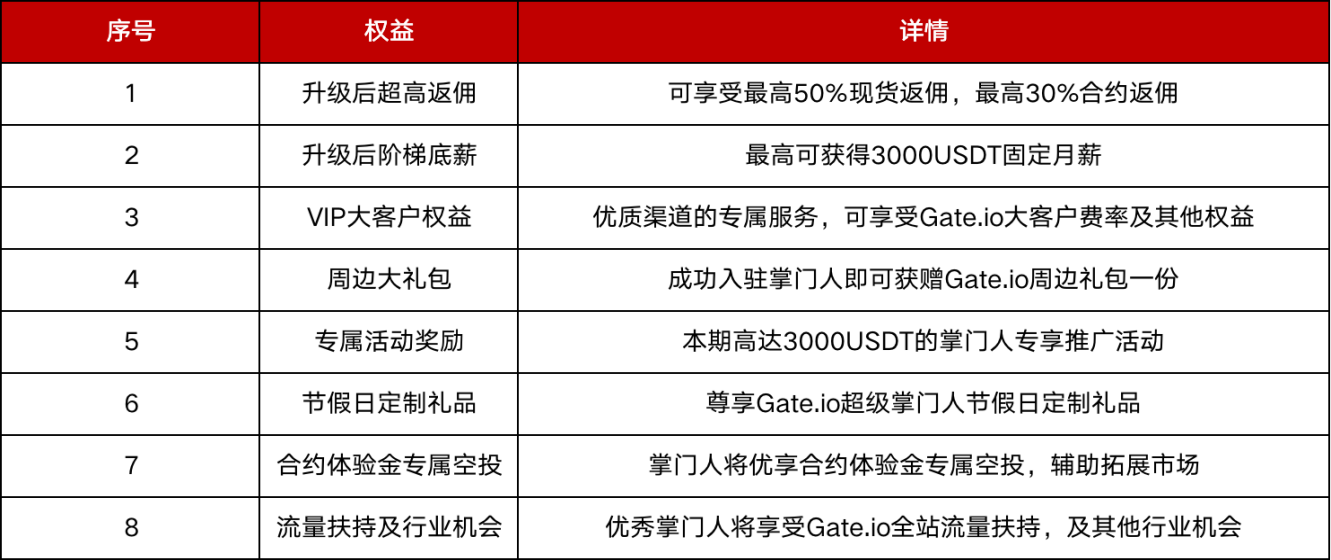 | 序号 | 权益 | 详情 |
|---|---|---|
| 1 | 升级后超高返佣 | 可享受最高50%现货返佣，最高30%合约返佣 |
| 2 | 升级后阶梯底薪 | 最高可获得3000USDT固定月薪 |
| 3 | VIP大客户权益 | 优质渠道的专属服务，可享受Gate.io大客户费率及其他权益 |
| 4 | 周边大礼包 | 成功入驻掌门人即可获赠Gate.io周边礼包一份 |
| 5 | 专属活动奖励 | 本期高达3000USDT的掌门人专享推广活动 |
| 6 | 节假日定制礼品 | 尊享Gate.io超级掌门人节假日定制礼品 |
| 7 | 合约体验金专属空投 | 掌门人将优享合约体验金专属空投，辅助拓展市场 |
| 8 | 流量扶持及行业机会 | 优秀掌门人将享受Gate.io全站流量扶持，及其他行业机会 |